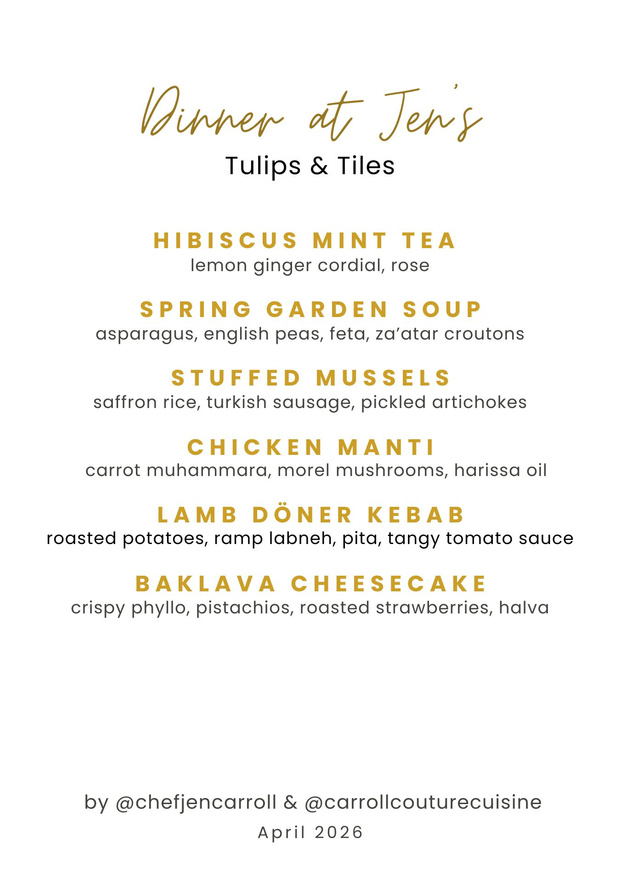 Dinner at Jen's
Tulips & Tiles

HIBISCUS MINT TEA
lemon ginger cordial, rose

SPRING GARDEN SOUP
asparagus, english peas, feta, za'atar croutons

STUFFED MUSSELS
saffron rice, turkish sausage, pickled artichokes

CHICKEN MANTI
carrot muhammara, morel mushrooms, harissa oil

LAMB DÖNER KEBAB
roasted potatoes, ramp labneh, pita, tangy tomato sauce

BAKLAVA CHEESECAKE
crispy phyllo, pistachios, roasted strawberries, halva

by @chefjencarroll & @carrollcouturecuisine
April 2026